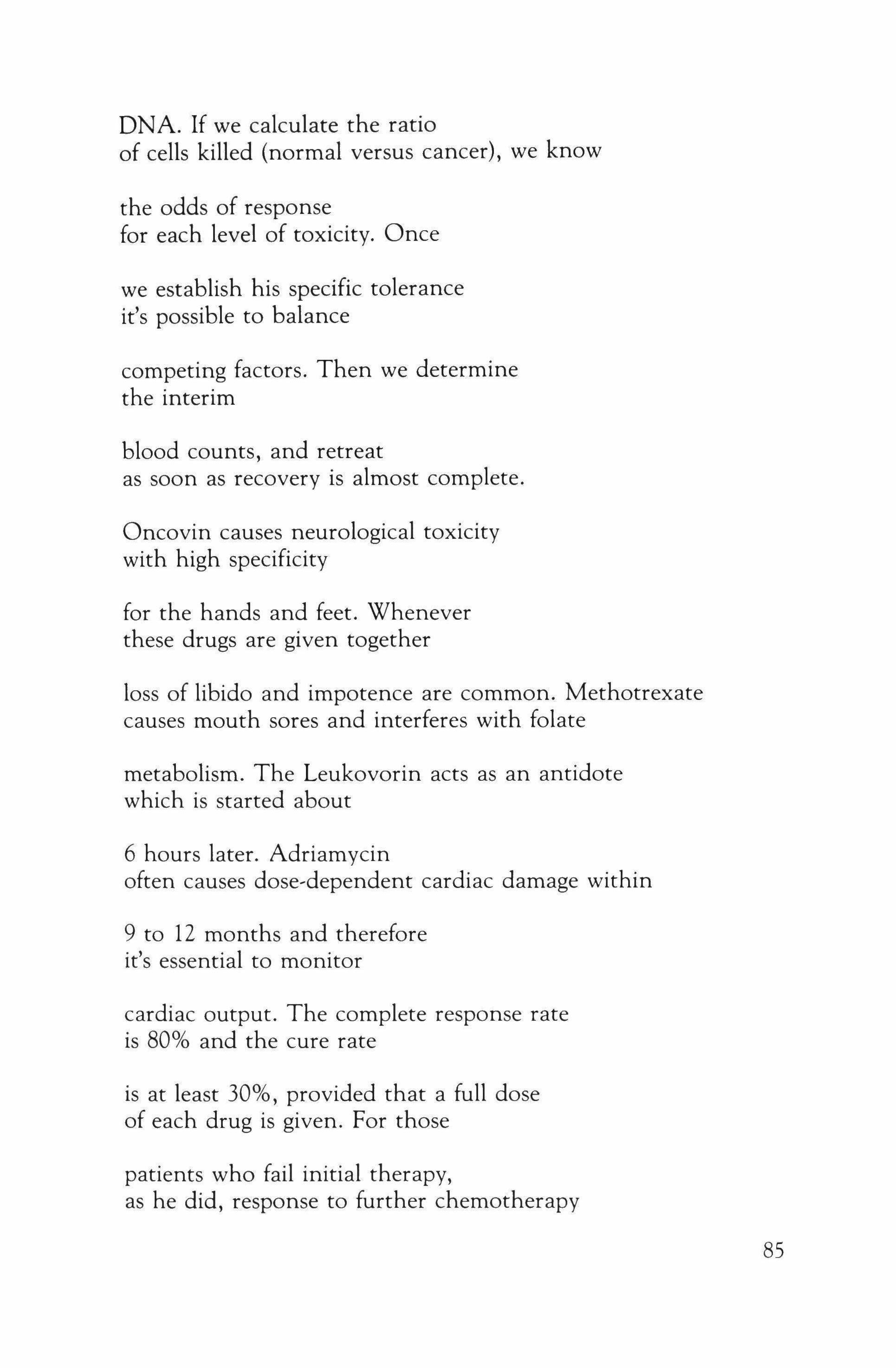 DNA. If we calculate the ratio
of cells killed (normal versus cancer), we know

the odds of response
for each level of toxicity. Once

we establish his specific tolerance
it's possible to balance

competing factors. Then we determine
the interim

blood counts, and retreat
as soon as recovery is almost complete.

Oncovin causes neurological toxicity
with high specificity

for the hands and feet. Whenever
these drugs are given together

loss of libido and impotence are common. Methotrexate
causes mouth sores and interferes with folate

metabolism. The Leukovorin acts as an antidote
which is started about

6 hours later. Adriamycin
often causes dose-dependent cardiac damage within

9 to 12 months and therefore
it's essential to monitor

cardiac output. The complete response rate
is 80% and the cure rate

is at least 30%, provided that a full dose
of each drug is given. For those

patients who fail initial therapy,
as he did, response to further chemotherapy

85